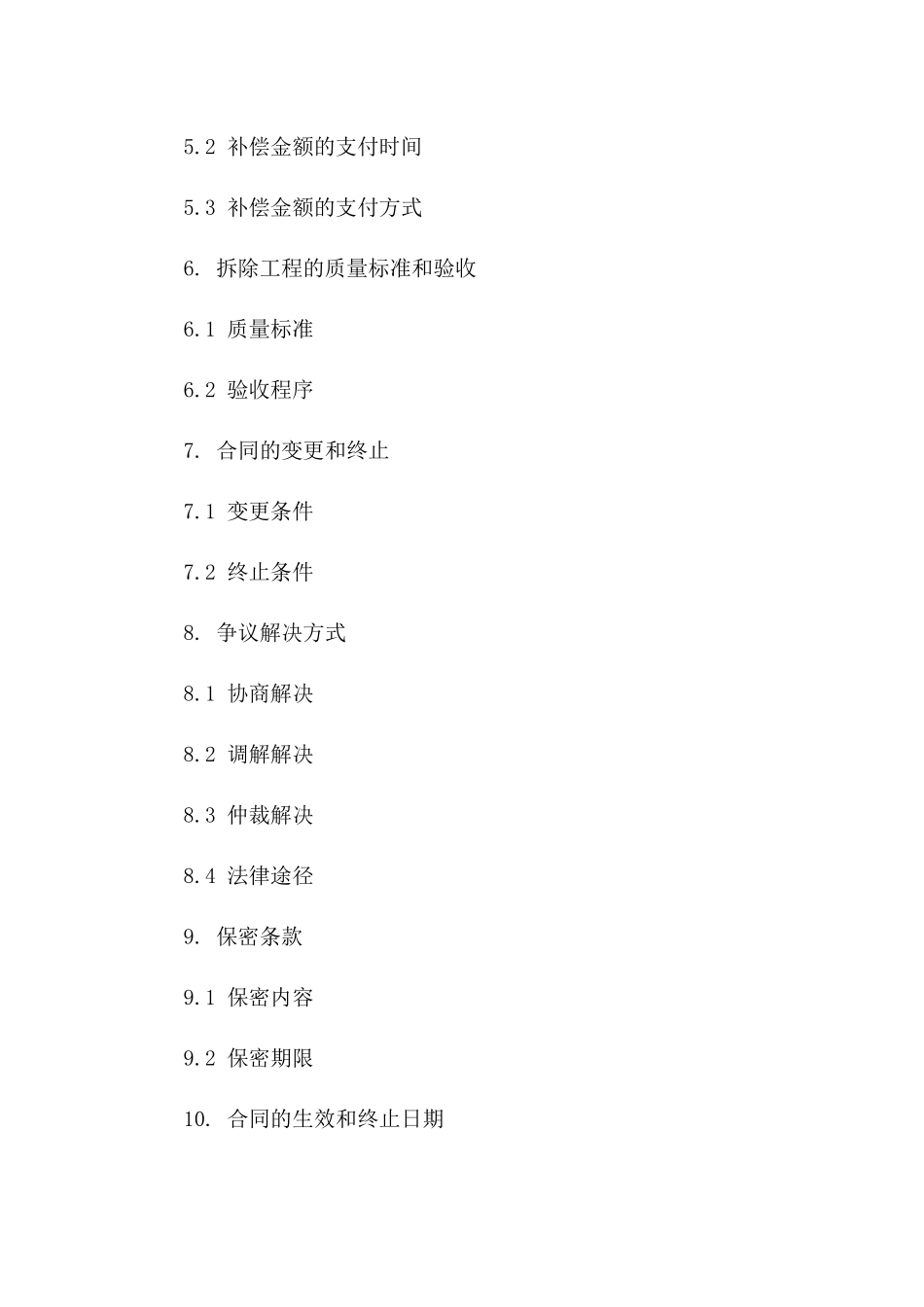 5.2 补偿金额的支付时间

5.3 补偿金额的支付方式

6. 拆除工程的质量标准和验收

6.1 质量标准

6.2 验收程序

7. 合同的变更和终止

7.1 变更条件

7.2 终止条件

8. 争议解决方式

8.1 协商解决

8.2 调解解决

8.3 仲裁解决

8.4 法律途径

9. 保密条款

9.1 保密内容

9.2 保密期限

10. 合同的生效和终止日期